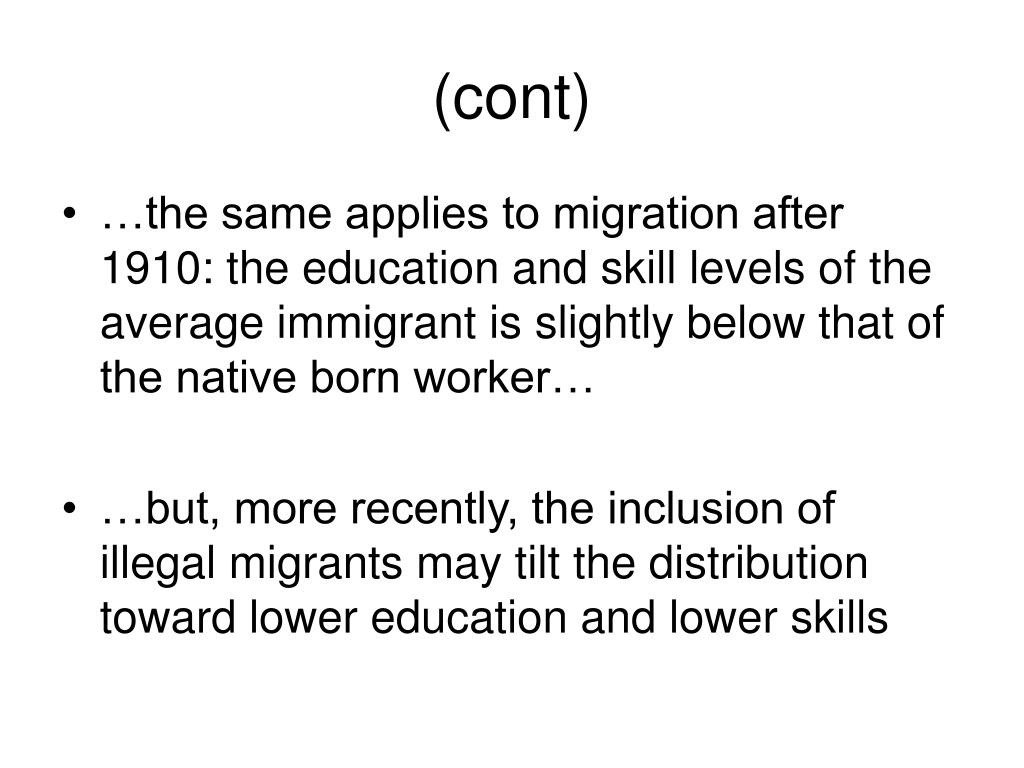 (cont)

• …the same applies to migration after 1910: the education and skill levels of the average immigrant is slightly below that of the native born worker…

• …but, more recently, the inclusion of illegal migrants may tilt the distribution toward lower education and lower skills